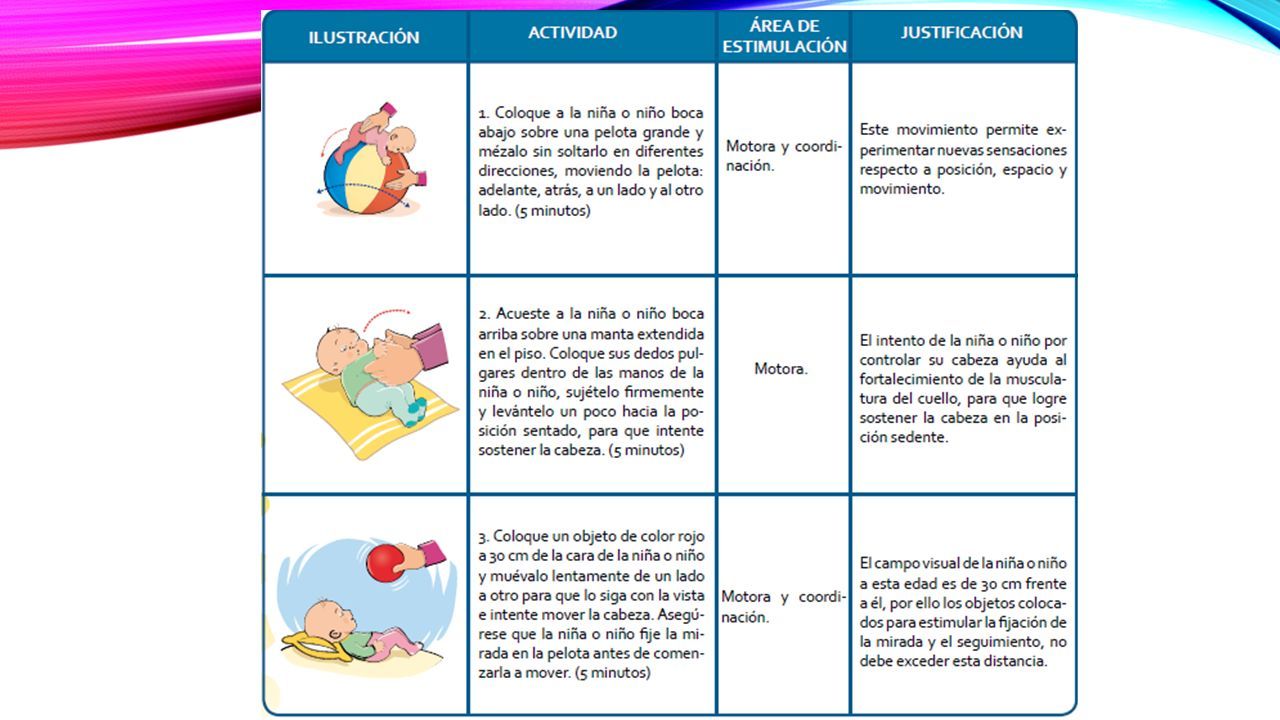 | ILUSTRACIÓN | ACTIVIDAD | ÁREA DE ESTIMULACIÓN | JUSTIFICACIÓN |
|---|---|---|---|
| | 1. Coloque a la niña o niño boca abajo sobre una pelota grande y mézalo sin soltarlo en diferentes direcciones, moviendo la pelota: adelante, atrás, a un lado y al otro lado. (5 minutos) | Motora y coordinación. | Este movimiento permite experimentar nuevas sensaciones respecto a posición, espacio y movimiento. |
| | 2. Acueste a la niña o niño boca arriba sobre una manta extendida en el piso. Coloque sus dedos pulgares dentro de las manos de la niña o niño, sujételo firmemente y levántelo un poco hacia la posición sentado, para que intente sostener la cabeza. (5 minutos) | Motora. | El intento de la niña o niño por controlar su cabeza ayuda al fortalecimiento de la musculatura del cuello, para que logre sostener la cabeza en la posición sedente. |
| | 3. Coloque un objeto de color rojo a 30 cm de la cara de la niña o niño y muévalo lentamente de un lado a otro para que lo siga con la vista e intente mover la cabeza. Asegúrese que la niña o niño fije la mirada en la pelota antes de comenzarla a mover. (5 minutos) | Motora y coordinación. | El campo visual de la niña o niño a esta edad es de 30 cm frente a él, por ello los objetos colocados para estimular la fijación de la mirada y el seguimiento, no debe exceder esta distancia. |